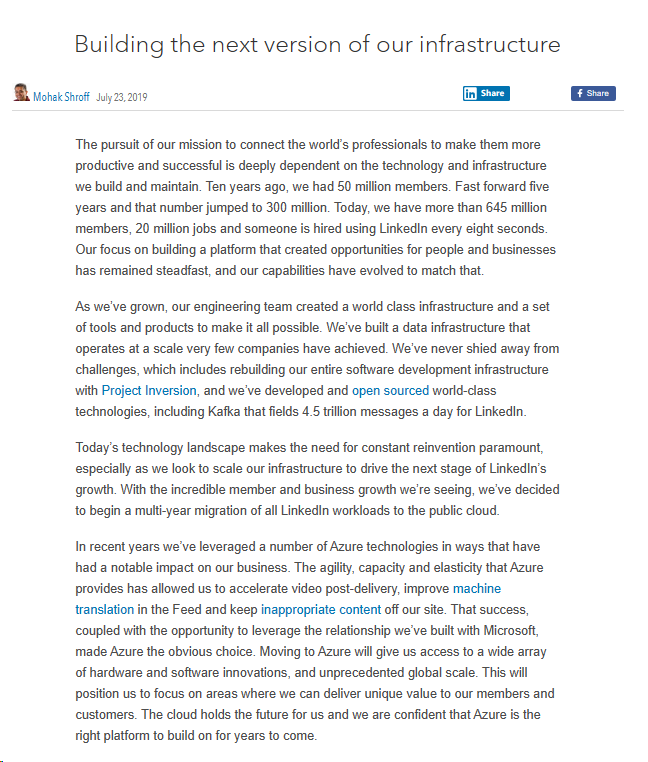 Building the next version of our infrastructure

Mohak Shroff July 23, 2019

in Share

f Share

The pursuit of our mission to connect the world's professionals to make them more productive and successful is deeply dependent on the technology and infrastructure we build and maintain. Ten years ago, we had 50 million members. Fast forward five years and that number jumped to 300 million. Today, we have more than 645 million members, 20 million jobs and someone is hired using LinkedIn every eight seconds. Our focus on building a platform that created opportunities for people and businesses has remained steadfast, and our capabilities have evolved to match that.

As we've grown, our engineering team created a world class infrastructure and a set of tools and products to make it all possible. We've built a data infrastructure that operates at a scale very few companies have achieved. We've never shied away from challenges, which includes rebuilding our entire software development infrastructure with Project Inversion, and we've developed and open sourced world-class technologies, including Kafka that fields 4.5 trillion messages a day for LinkedIn.

Today's technology landscape makes the need for constant reinvention paramount, especially as we look to scale our infrastructure to drive the next stage of LinkedIn's growth. With the incredible member and business growth we're seeing, we've decided to begin a multi-year migration of all LinkedIn workloads to the public cloud.

In recent years we've leveraged a number of Azure technologies in ways that have had a notable impact on our business. The agility, capacity and elasticity that Azure provides has allowed us to accelerate video post-delivery, improve machine translation in the Feed and keep inappropriate content off our site. That success, coupled with the opportunity to leverage the relationship we've built with Microsoft, made Azure the obvious choice. Moving to Azure will give us access to a wide array of hardware and software innovations, and unprecedented global scale. This will position us to focus on areas where we can deliver unique value to our members and customers. The cloud holds the future for us and we are confident that Azure is the right platform to build on for years to come.